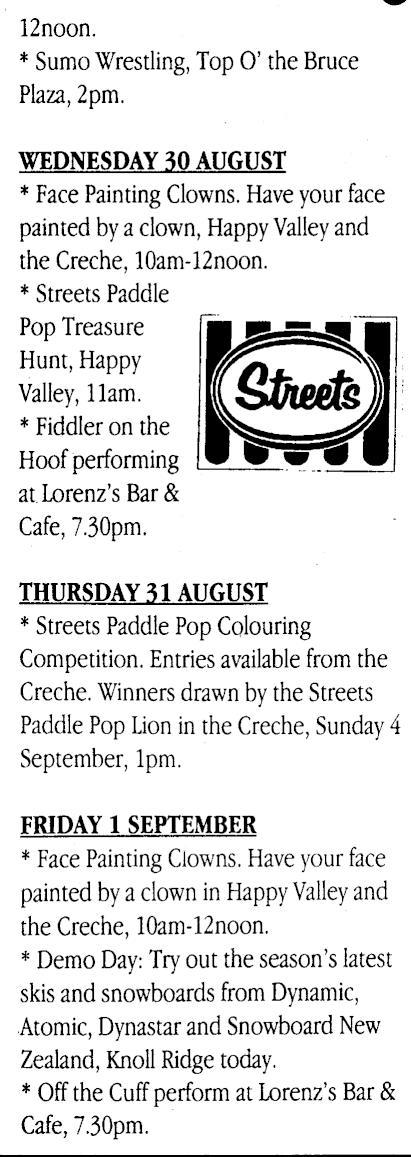 12noon.
* Sumo Wrestling, Top O' the Bruce Plaza, 2pm.

WEDNESDAY 30 AUGUST
* Face Painting Clowns. Have your face painted by a clown, Happy Valley and the Creche, 10am-12noon.
* Streets Paddle Pop Treasure Hunt, Happy Valley, 11am.
* Fiddler on the Hoof performing at Lorenz's Bar & Cafe, 7.30pm.

Streets

THURSDAY 31 AUGUST
* Streets Paddle Pop Colouring Competition. Entries available from the Creche. Winners drawn by the Streets Paddle Pop Lion in the Creche, Sunday 4 September, 1pm.

FRIDAY 1 SEPTEMBER
* Face Painting Clowns. Have your face painted by a clown in Happy Valley and the Creche, 10am-12noon.
* Demo Day: Try out the season's latest skis and snowboards from Dynamic, Atomic, Dynastar and Snowboard New Zealand, Knoll Ridge today.
* Off the Cuff perform at Lorenz's Bar & Cafe, 7.30pm.